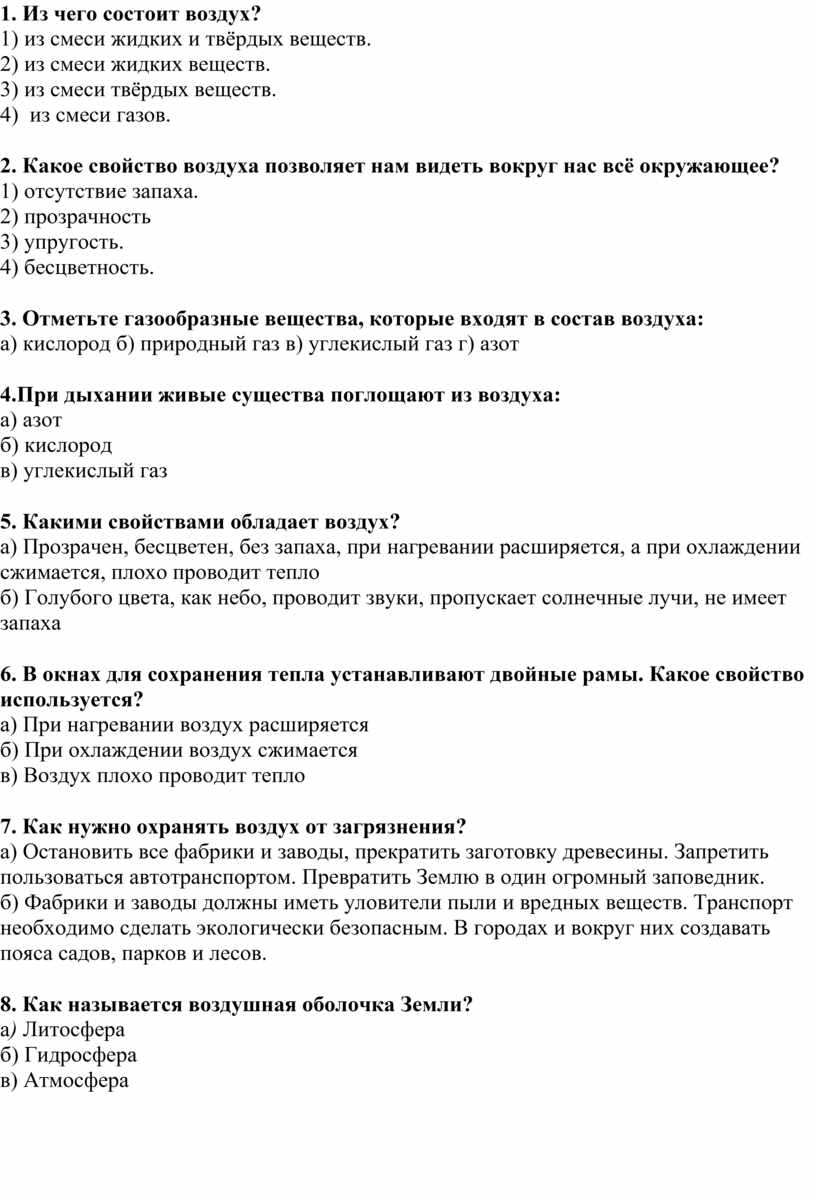 1. Из чего состоит воздух?
1) из смеси жидких и твёрдых веществ.
2) из смеси жидких веществ.
3) из смеси твёрдых веществ.
4) из смеси газов.

2. Какое свойство воздуха позволяет нам видеть вокруг нас всё окружающее?
1) отсутствие запаха.
2) прозрачность
3) упругость.
4) бесцветность.

3. Отметьте газообразные вещества, которые входят в состав воздуха:
а) кислород б) природный газ в) углекислый газ г) азот

4.При дыхании живые существа поглощают из воздуха:
а) азот
б) кислород
в) углекислый газ

5. Какими свойствами обладает воздух?
а) Прозрачен, бесцветен, без запаха, при нагревании расширяется, а при охлаждении сжимается, плохо проводит тепло
б) Голубого цвета, как небо, проводит звуки, пропускает солнечные лучи, не имеет запаха

6. В окнах для сохранения тепла устанавливают двойные рамы. Какое свойство используется?
а) При нагревании воздух расширяется
б) При охлаждении воздух сжимается
в) Воздух плохо проводит тепло

7. Как нужно охранять воздух от загрязнения?
а) Остановить все фабрики и заводы, прекратить заготовку древесины. Запретить пользоваться автотранспортом. Превратить Землю в один огромный заповедник.
б) Фабрики и заводы должны иметь уловители пыли и вредных веществ. Транспорт необходимо сделать экологически безопасным. В городах и вокруг них создавать пояса садов, парков и лесов.

8. Как называется воздушная оболочка Земли?
а) Литосфера
б) Гидросфера
в) Атмосфера